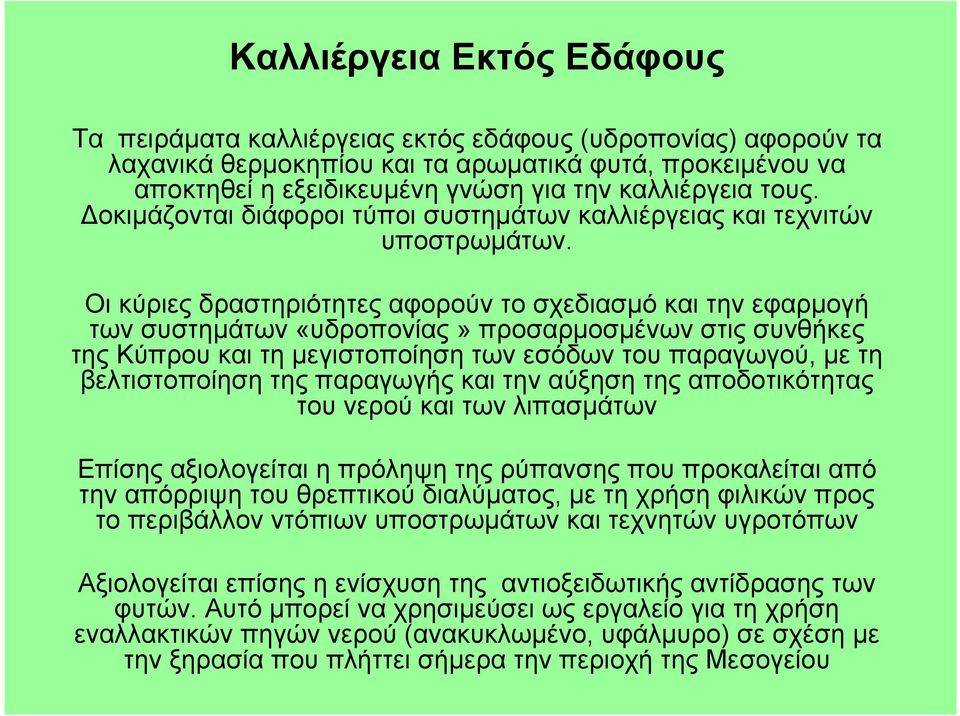 Καλλιέργεια Εκτός Εδάφους

Τα πειράματα καλλιέργειας εκτός εδάφους (υδροπονίας) αφορούν τα λαχανικά θερμοκηπίου και τα αρωματικά φυτά, προκειμένου να αποκτηθεί η εξειδικευμένη γνώση για την καλλιέργεια τους. Δοκιμάζονται διάφοροι τύποι συστημάτων καλλιέργειας και τεχνιτών υποστρωμάτων.

Οι κύριες δραστηριότητες αφορούν το σχεδιασμό και την εφαρμογή των συστημάτων «υδροπονίας » προσαρμοσμένων στις συνθήκες της Κύπρου και τη μεγιστοποίηση των εσόδων του παραγωγού, με τη βελτιστοποίηση της παραγωγής και την αύξηση της αποδοτικότητας του νερού και των λιπασμάτων

Επίσης αξιολογείται η πρόληψη της ρύπανσης που προκαλείται από την απόρριψη του θρεπτικού διαλύματος, με τη χρήση φιλικών προς το περιβάλλον ντόπιων υποστρωμάτων και τεχνητών υγροτόπων

Αξιολογείται επίσης η ενίσχυση της αντιοξειδωτικής αντίδρασης των φυτών. Αυτό μπορεί να χρησιμεύσει ως εργαλείο για τη χρήση εναλλακτικών πηγών νερού (ανακυκλωμένο, υφάλμυρο) σε σχέση με την ξηρασία που πλήττει σήμερα την περιοχή της Μεσογείου